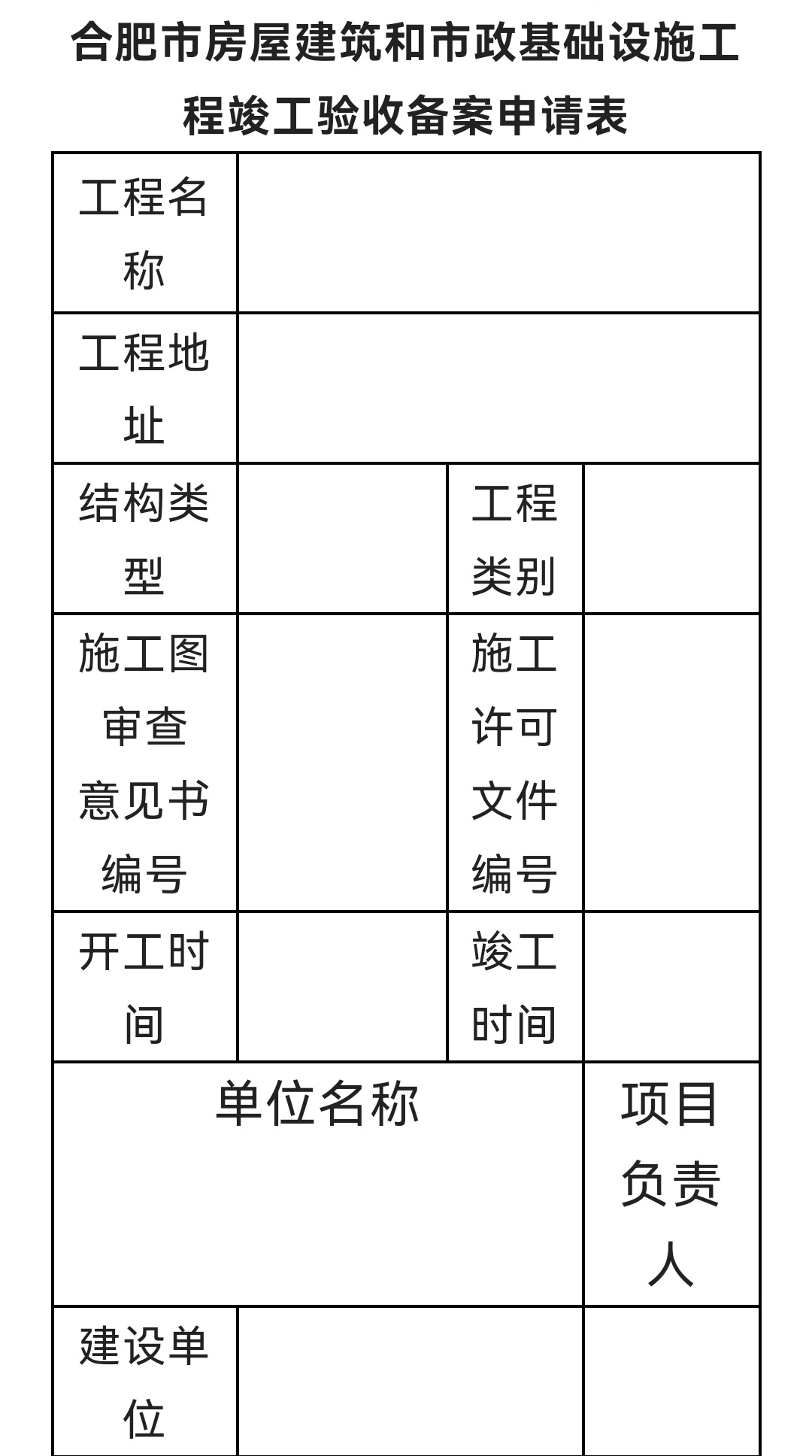 合肥市房屋建筑和市政基础设施工程竣工验收备案申请表

| 工程名称 |  |  |  |
|---|---|---|---|
| 工程地址 |  |  |  |
| 结构类型 |  | 工程类别 |  |
| 施工图审查意见书编号 |  | 施工许可文件编号 |  |
| 开工时间 |  | 竣工时间 |  |
| 单位名称 |  |  | 项目负责人 |
| 建设单位 |  |  |  |